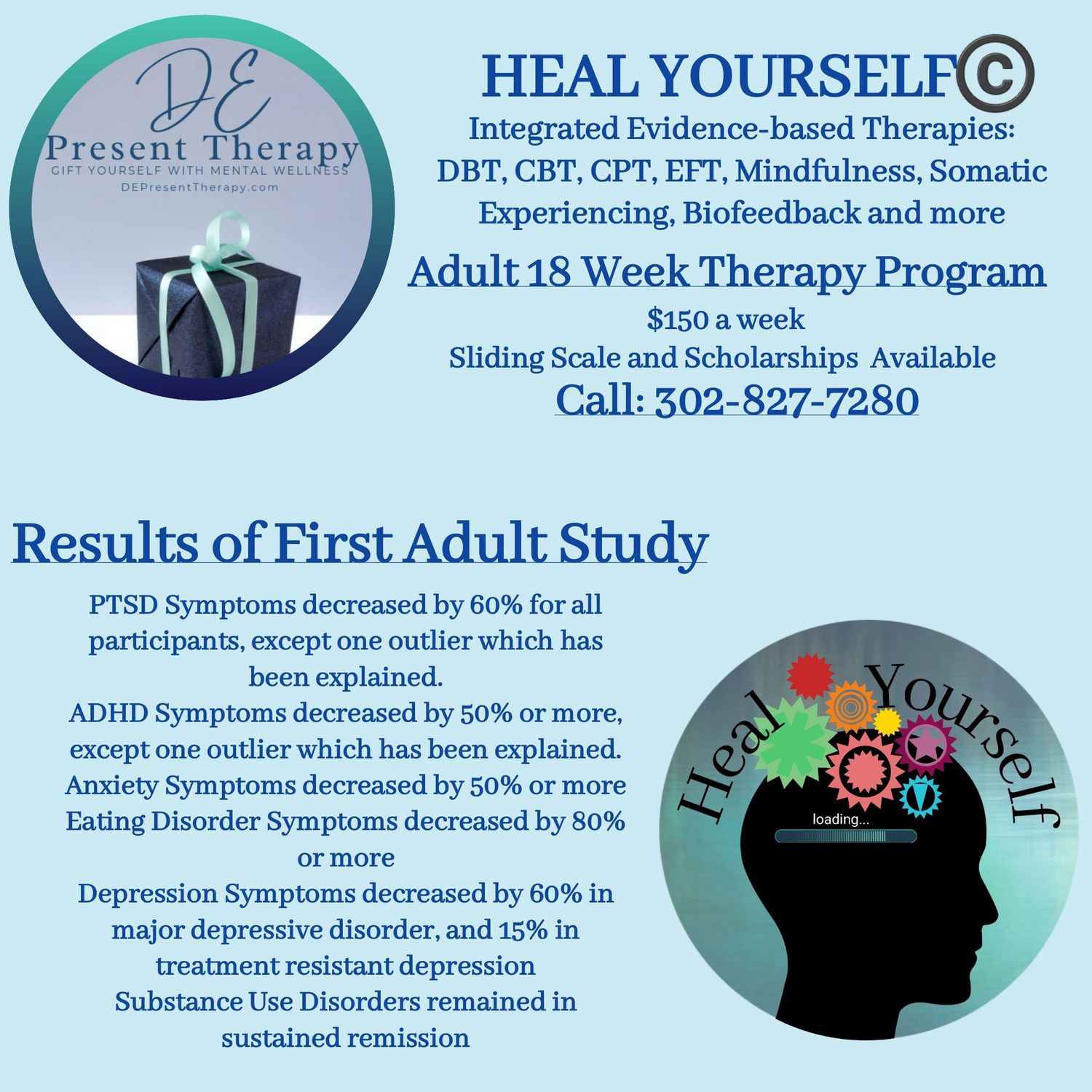 DE
Present Therapy
GIFT YOURSELF WITH MENTAL WELLNESS
DEPresentTherapy.com

HEAL YOURSELF©
Integrated Evidence-based Therapies: DBT, CBT, CPT, EFT, Mindfulness, Somatic Experiencing, Biofeedback and more

Adult 18 Week Therapy Program
$150 a week
Sliding Scale and Scholarships Available
Call: 302-827-7280

Results of First Adult Study
PTSD Symptoms decreased by 60% for all participants, except one outlier which has been explained.
ADHD Symptoms decreased by 50% or more, except one outlier which has been explained.
Anxiety Symptoms decreased by 50% or more
Eating Disorder Symptoms decreased by 80% or more
Depression Symptoms decreased by 60% in major depressive disorder, and 15% in treatment resistant depression
Substance Use Disorders remained in sustained remission

Heal Yourself
loading...